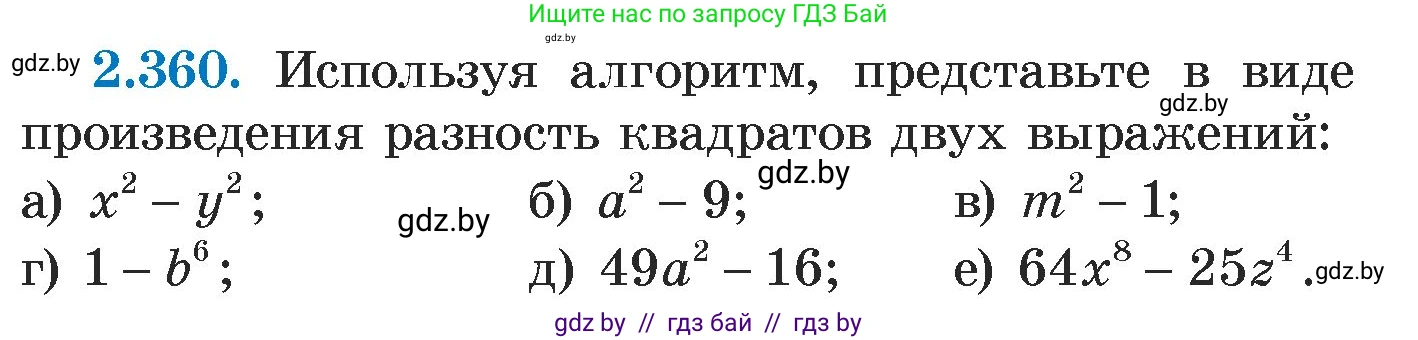 Ищите нас по запросу ГДЗ Бай
gdz.by

gdz.by **2.360.** Используя алгоритм, представьте в виде произведения разность квадратов двух выражений:
gdz.by

а) $x^2 - y^2$; gdz.by б) $a^2 - 9$; gdz.by в) $m^2 - 1$;

г) $1 - b^6$; д) $49a^2 - 16$; е) $64x^8 - 25z^4$. gdz.by

gdz by // гдз бай // гдз by